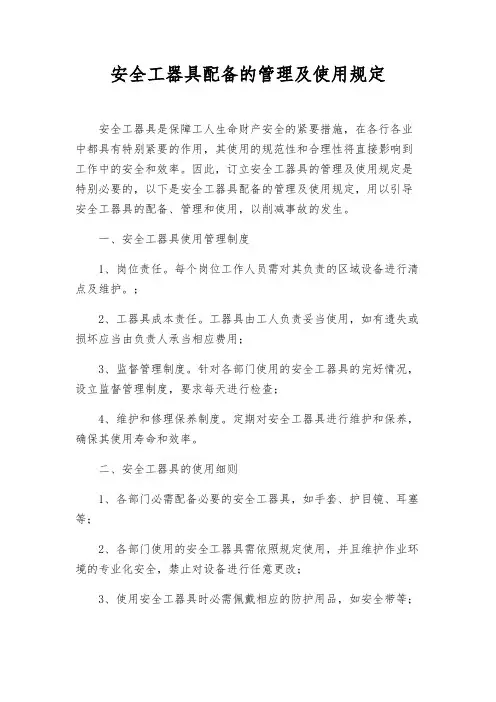 安全工器具配备的管理及使用规定

安全工器具是保障工人生命财产安全的紧要措施，在各行各业中都具有特别紧要的作用，其使用的规范性和合理性将直接影响到工作中的安全和效率。因此，订立安全工器具的管理及使用规定是特别必要的，以下是安全工器具配备的管理及使用规定，用以引导安全工器具的配备、管理和使用，以削减事故的发生。

一、安全工器具使用管理制度

1、岗位责任。每个岗位工作人员需对其负责的区域设备进行清点及维护。；

2、工器具成本责任。工器具由工人负责妥当使用，如有遗失或损坏应当由负责人承当相应费用；

3、监督管理制度。针对各部门使用的安全工器具的完好情况，设立监督管理制度，要求每天进行检查；

4、维护和修理保养制度。定期对安全工器具进行维护和保养，确保其使用寿命和效率。

二、安全工器具的使用细则

1、各部门必需配备必要的安全工器具，如手套、护目镜、耳塞等；

2、各部门使用的安全工器具需依照规定使用，并且维护作业环境的专业化安全，禁止对设备进行任意更改；

3、使用安全工器具时必需佩戴相应的防护用品，如安全带等；